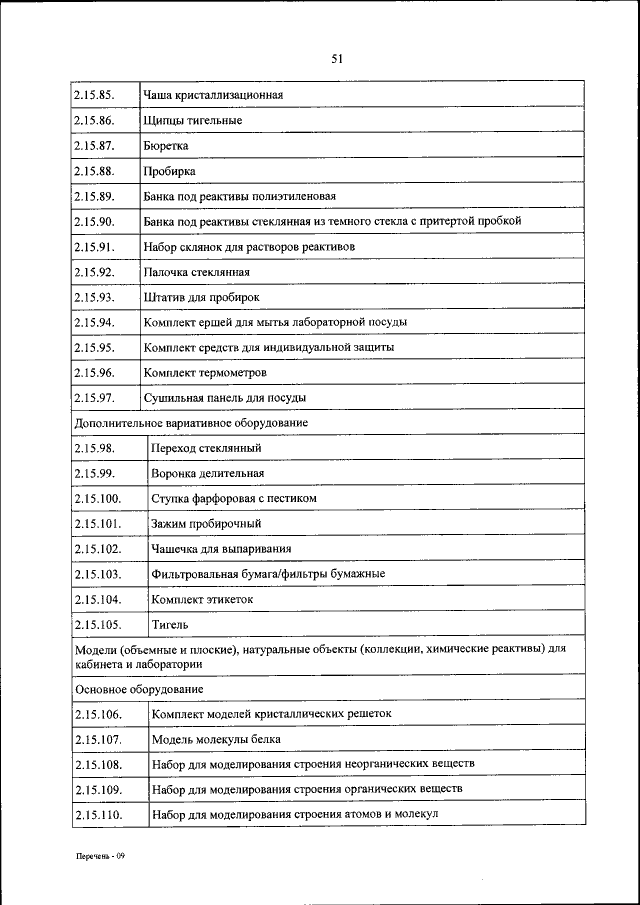 51

| | |
|---|---|
| 2.15.85. | Чаша кристаллизационная |
| 2.15.86. | Щипцы тигельные |
| 2.15.87. | Бюретка |
| 2.15.88. | Пробирка |
| 2.15.89. | Банка под реактивы полиэтиленовая |
| 2.15.90. | Банка под реактивы стеклянная из темного стекла с притертой пробкой |
| 2.15.91. | Набор склянок для растворов реактивов |
| 2.15.92. | Палочка стеклянная |
| 2.15.93. | Штатив для пробирок |
| 2.15.94. | Комплект ершей для мытья лабораторной посуды |
| 2.15.95. | Комплект средств для индивидуальной защиты |
| 2.15.96. | Комплект термометров |
| 2.15.97. | Сушильная панель для посуды |
| Дополнительное вариативное оборудование | |
| 2.15.98. | Переход стеклянный |
| 2.15.99. | Воронка делительная |
| 2.15.100. | Ступка фарфоровая с пестиком |
| 2.15.101. | Зажим пробирочный |
| 2.15.102. | Чашечка для выпаривания |
| 2.15.103. | Фильтровальная бумага/фильтры бумажные |
| 2.15.104. | Комплект этикеток |
| 2.15.105. | Тигель |
| Модели (объемные и плоские), натуральные объекты (коллекции, химические реактивы) для кабинета и лаборатории | |
| Основное оборудование | |
| 2.15.106. | Комплект моделей кристаллических решеток |
| 2.15.107. | Модель молекулы белка |
| 2.15.108. | Набор для моделирования строения неорганических веществ |
| 2.15.109. | Набор для моделирования строения органических веществ |
| 2.15.110. | Набор для моделирования строения атомов и молекул |

Перечень - 09